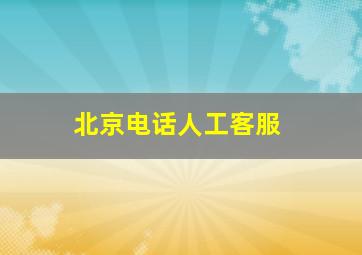 北京电话人工客服